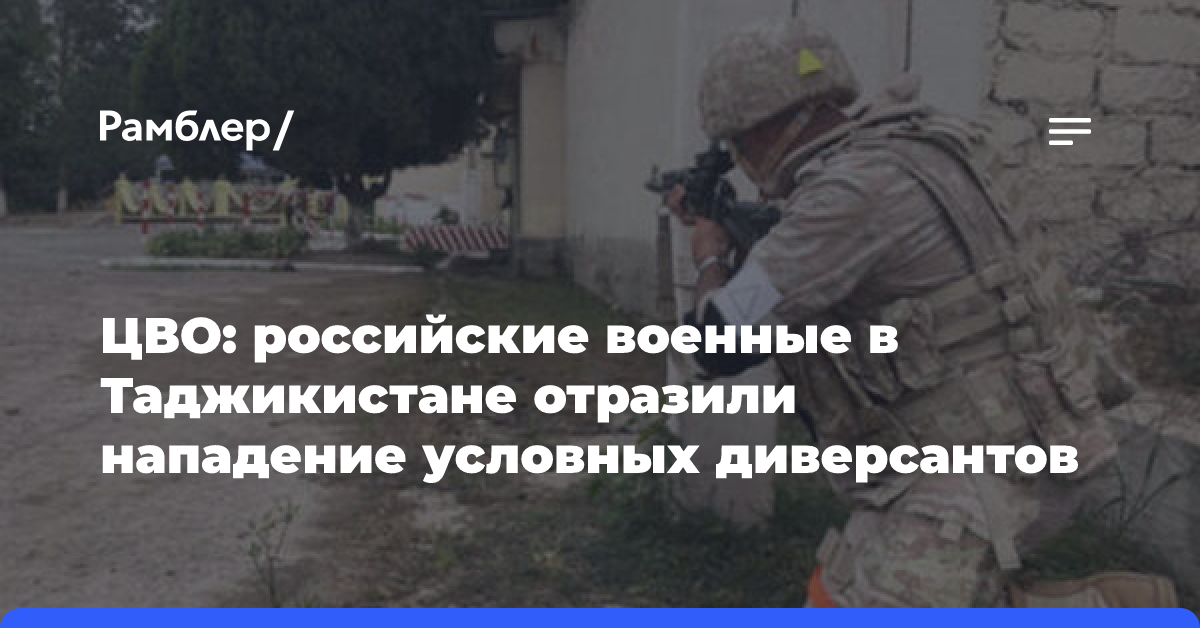 Рамблер/

ЦВО: российские военные в Таджикистане отразили нападение условных диверсантов